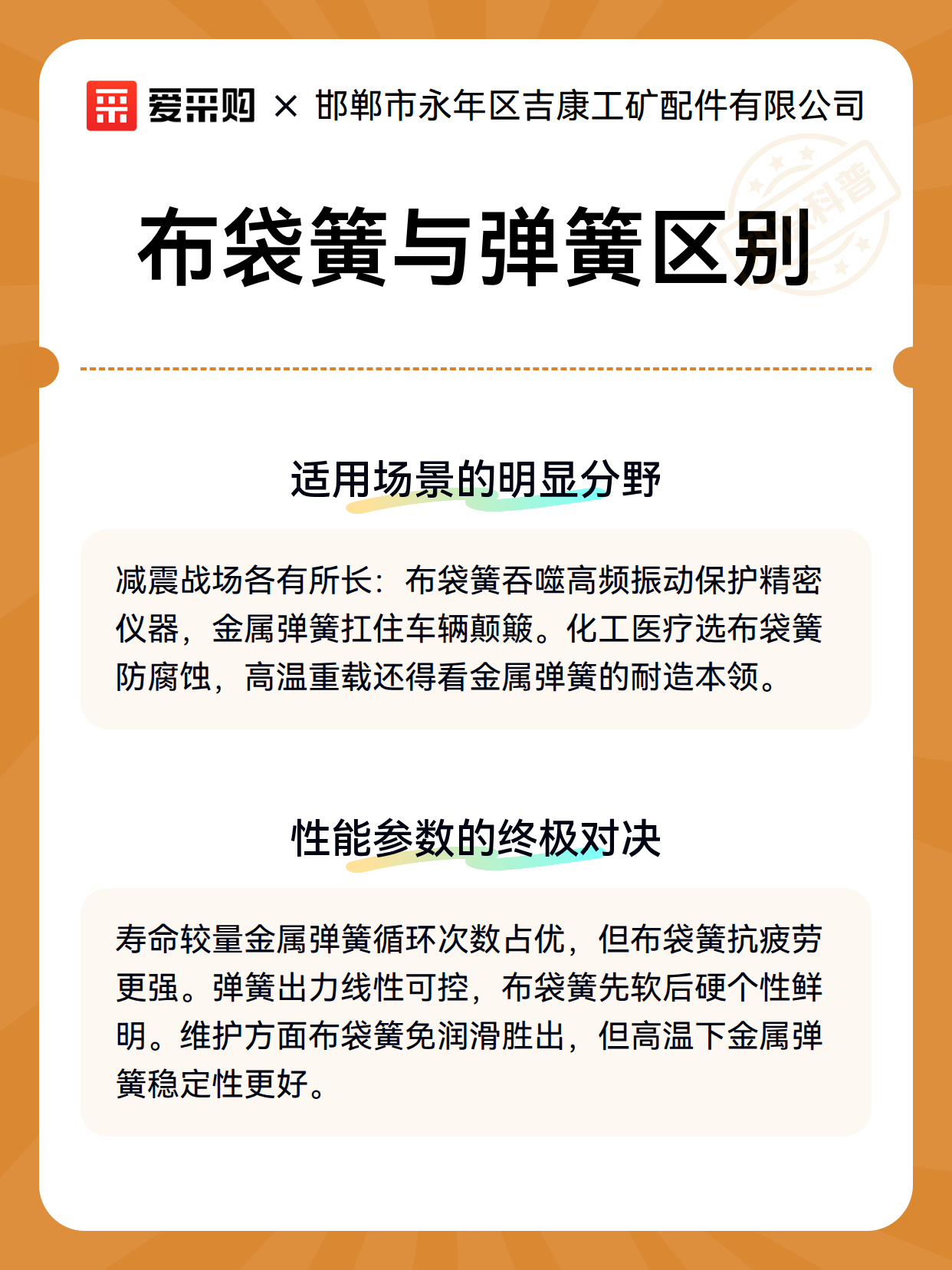 爱采购 × 邯郸市永年区吉康工矿配件有限公司

科普

布袋簧与弹簧区别

适用场景的明显分野

减震战场各有所长：布袋簧吞噬高频振动保护精密仪器，金属弹簧扛住车辆颠簸。化工医疗选布袋簧防腐蚀，高温重载还得看金属弹簧的耐造本领。

性能参数的终极对决

寿命较量金属弹簧循环次数占优，但布袋簧抗疲劳更强。弹簧出力线性可控，布袋簧先软后硬个性鲜明。维护方面布袋簧免润滑胜出，但高温下金属弹簧稳定性更好。